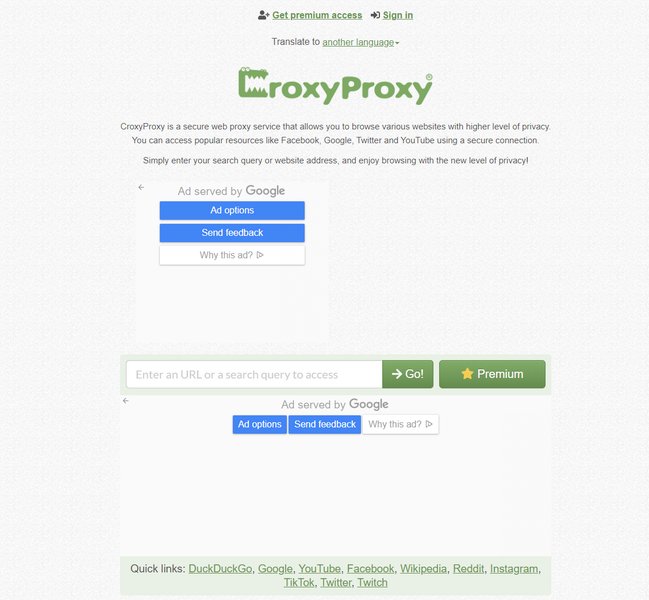 Get premium access Sign in

Translate to another language

CroxyProxy®

CroxyProxy is a secure web proxy service that allows you to browse various websites with higher level of privacy. You can access popular resources like Facebook, Google, Twitter and YouTube using a secure connection.

Simply enter your search query or website address, and enjoy browsing with the new level of privacy!

Ad served by Google
Ad options
Send feedback
Why this ad?

Enter an URL or a search query to access
Go!
Premium

Ad served by Google
Ad options
Send feedback
Why this ad?

Quick links: DuckDuckGo, Google, YouTube, Facebook, Wikipedia, Reddit, Instagram, TikTok, Twitter, Twitch